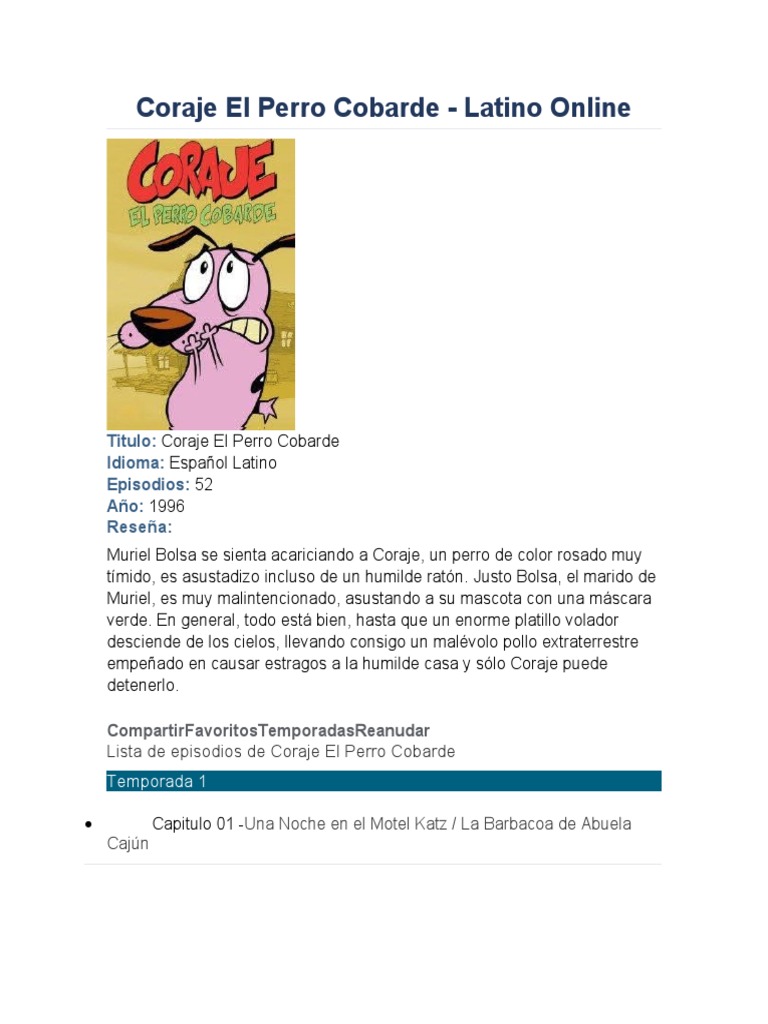 Coraje El Perro Cobarde - Latino Online

CORAJE
EL PERRO COBARDE

Titulo: Coraje El Perro Cobarde
Idioma: Español Latino
Episodios: 52
Año: 1996
Reseña:

Muriel Bolsa se sienta acariciando a Coraje, un perro de color rosado muy tímido, es asustadizo incluso de un humilde ratón. Justo Bolsa, el marido de Muriel, es muy malintencionado, asustando a su mascota con una máscara verde. En general, todo está bien, hasta que un enorme platillo volador desciende de los cielos, llevando consigo un malévolo pollo extraterrestre empeñado en causar estragos a la humilde casa y sólo Coraje puede detenerlo.

CompartirFavoritosTemporadasReanudar
Lista de episodios de Coraje El Perro Cobarde

Temporada 1

• Capitulo 01 -Una Noche en el Motel Katz / La Barbacoa de Abuela Cajún